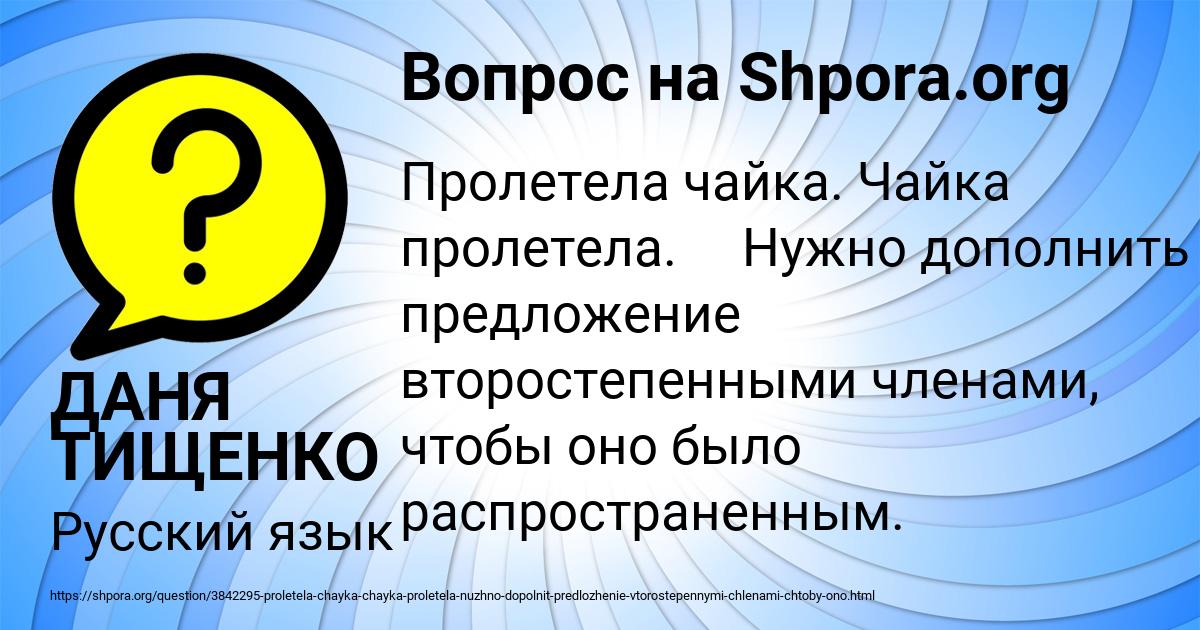 Вопрос на Shpora.org

Пролетела чайка. Чайка пролетела. Нужно дополнить предложение второстепенными членами, чтобы оно было распространенным.

ДАНЯ ТИЩЕНКО

Русский язык

https://shpora.org/question/3842295-proletela-chayka-chayka-proletela-nuzhno-dopolnit-predlozhenie-vtorostepennymi-chlenami-chtoby-ono.html